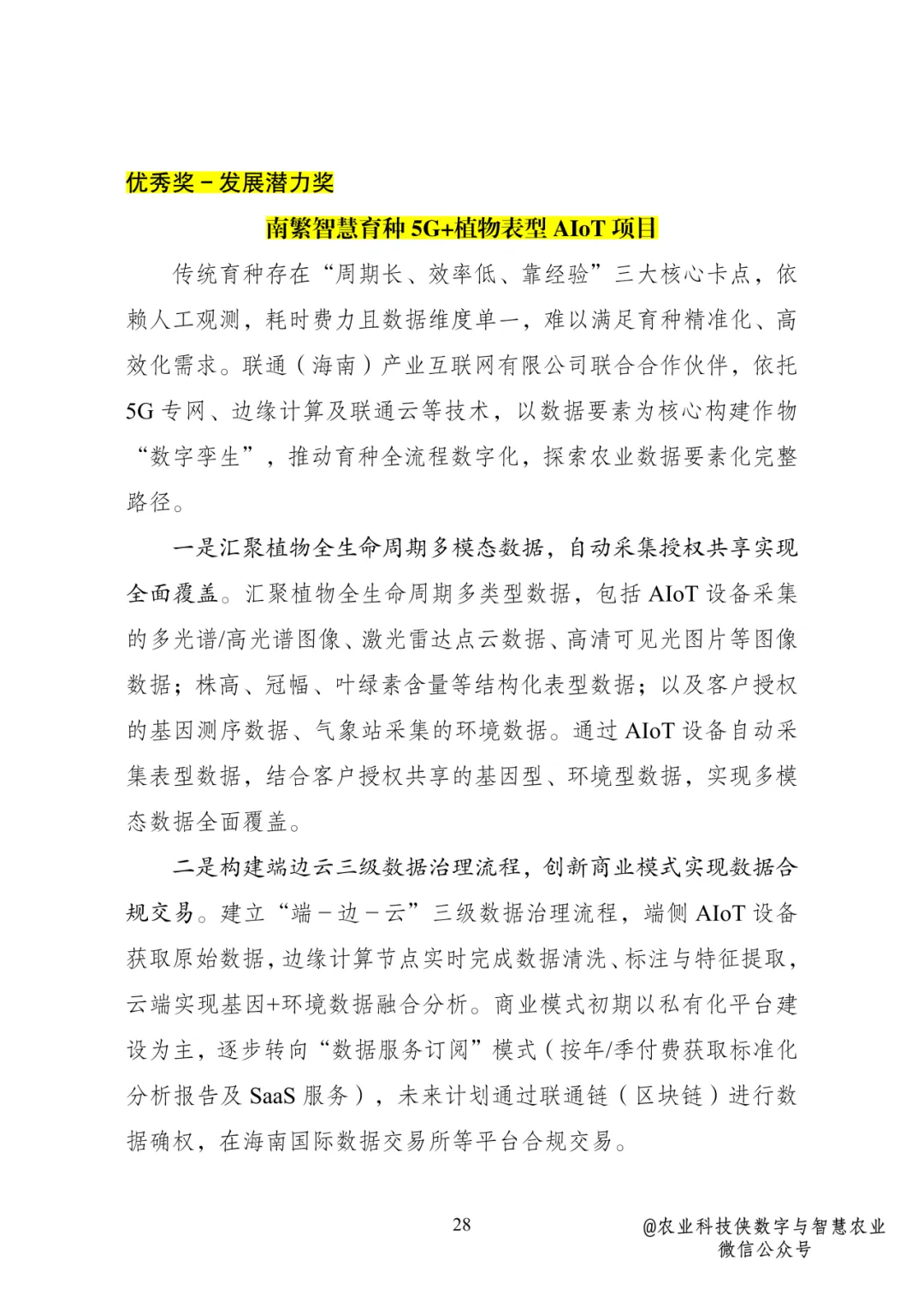 优秀奖－发展潜力奖

南繁智慧育种 5G+植物表型 AIoT 项目

传统育种存在“周期长、效率低、靠经验”三大核心卡点，依赖人工观测，耗时费力且数据维度单一，难以满足育种精准化、高效化需求。联通（海南）产业互联网有限公司联合合作伙伴，依托 5G 专网、边缘计算及联通云等技术，以数据要素为核心构建作物“数字孪生”，推动育种全流程数字化，探索农业数据要素化完整路径。

一是汇聚植物全生命周期多模态数据，自动采集授权共享实现全面覆盖。汇聚植物全生命周期多类型数据，包括 AIoT 设备采集的多光谱/高光谱图像、激光雷达点云数据、高清可见光图片等图像数据；株高、冠幅、叶绿素含量等结构化表型数据；以及客户授权的基因测序数据、气象站采集的环境数据。通过 AIoT 设备自动采集表型数据，结合客户授权共享的基因型、环境型数据，实现多模态数据全面覆盖。

二是构建端边云三级数据治理流程，创新商业模式实现数据合规交易。建立“端－边－云”三级数据治理流程，端侧 AIoT 设备获取原始数据，边缘计算节点实时完成数据清洗、标注与特征提取，云端实现基因+环境数据融合分析。商业模式初期以私有化平台建设为主，逐步转向“数据服务订阅”模式（按年/季付费获取标准化分析报告及 SaaS 服务），未来计划通过联通链（区块链）进行数据确权，在海南国际数据交易所等平台合规交易。

28

@农业科技侠数字与智慧农业
微信公众号